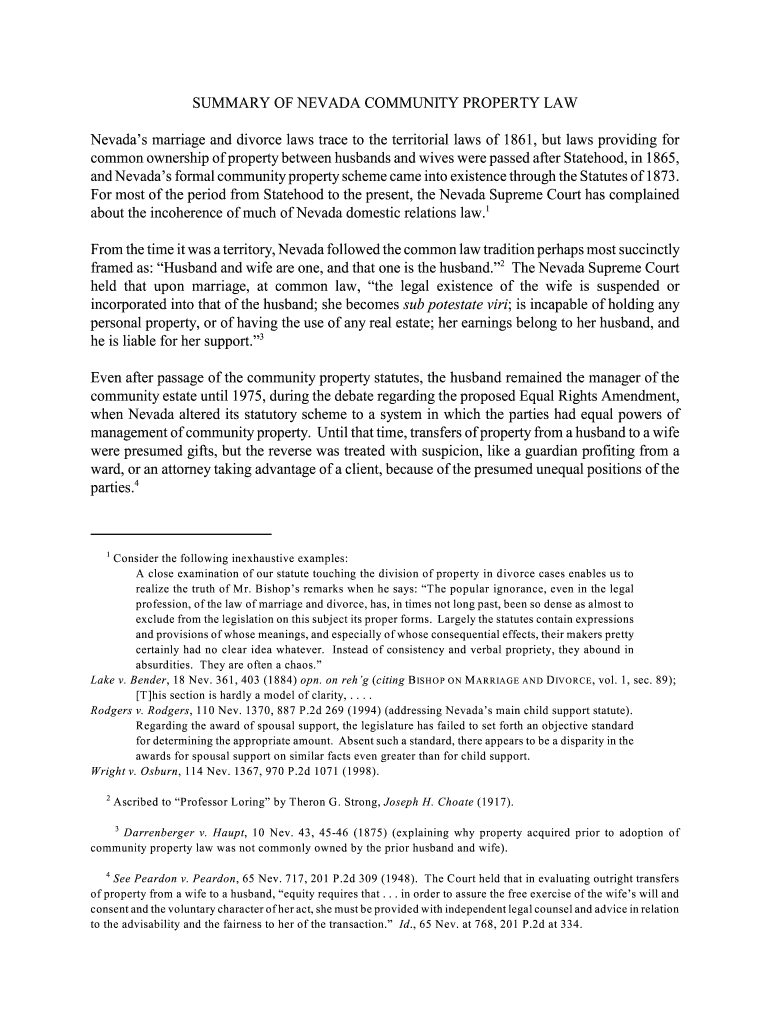 SUMMARY OF NEVADA COMMUNITY PROPERTY LAW

Nevada's marriage and divorce laws trace to the territorial laws of 1861, but laws providing for common ownership of property between husbands and wives were passed after Statehood, in 1865, and Nevada's formal community property scheme came into existence through the Statutes of 1873. For most of the period from Statehood to the present, the Nevada Supreme Court has complained about the incoherence of much of Nevada domestic relations law.$^1$

From the time it was a territory, Nevada followed the common law tradition perhaps most succinctly framed as: "Husband and wife are one, and that one is the husband."$^2$ The Nevada Supreme Court held that upon marriage, at common law, "the legal existence of the wife is suspended or incorporated into that of the husband; she becomes sub potestate viri; is incapable of holding any personal property, or of having the use of any real estate; her earnings belong to her husband, and he is liable for her support."$^3$

Even after passage of the community property statutes, the husband remained the manager of the community estate until 1975, during the debate regarding the proposed Equal Rights Amendment, when Nevada altered its statutory scheme to a system in which the parties had equal powers of management of community property. Until that time, transfers of property from a husband to a wife were presumed gifts, but the reverse was treated with suspicion, like a guardian profiting from a ward, or an attorney taking advantage of a client, because of the presumed unequal positions of the parties.$^4$

$^1$ Consider the following inexhaustive examples:
A close examination of our statute touching the division of property in divorce cases enables us to realize the truth of Mr. Bishop's remarks when he says: "The popular ignorance, even in the legal profession, of the law of marriage and divorce, has, in times not long past, been so dense as almost to exclude from the legislation on this subject its proper forms. Largely the statutes contain expressions and provisions of whose meanings, and especially of whose consequential effects, their makers pretty certainly had no clear idea whatever. Instead of consistency and verbal propriety, they abound in absurdities. They are often a chaos."
Lake v. Bender, 18 Nev. 361, 403 (1884) opn. on reh'g (citing BISHOP ON MARRIAGE AND DIVORCE, vol. 1, sec. 89);
[T]his section is hardly a model of clarity, . . . .
Rodgers v. Rodgers, 110 Nev. 1370, 887 P.2d 269 (1994) (addressing Nevada's main child support statute).
Regarding the award of spousal support, the legislature has failed to set forth an objective standard for determining the appropriate amount. Absent such a standard, there appears to be a disparity in the awards for spousal support on similar facts even greater than for child support.
Wright v. Osburn, 114 Nev. 1367, 970 P.2d 1071 (1998).

$^2$ Ascribed to "Professor Loring" by Theron G. Strong, Joseph H. Choate (1917).

$^3$ Darrenberger v. Haupt, 10 Nev. 43, 45-46 (1875) (explaining why property acquired prior to adoption of community property law was not commonly owned by the prior husband and wife).

$^4$ See Peardon v. Peardon, 65 Nev. 717, 201 P.2d 309 (1948). The Court held that in evaluating outright transfers of property from a wife to a husband, "equity requires that . . . in order to assure the free exercise of the wife's will and consent and the voluntary character of her act, she must be provided with independent legal counsel and advice in relation to the advisability and the fairness to her of the transaction." Id., 65 Nev. at 768, 201 P.2d at 334.